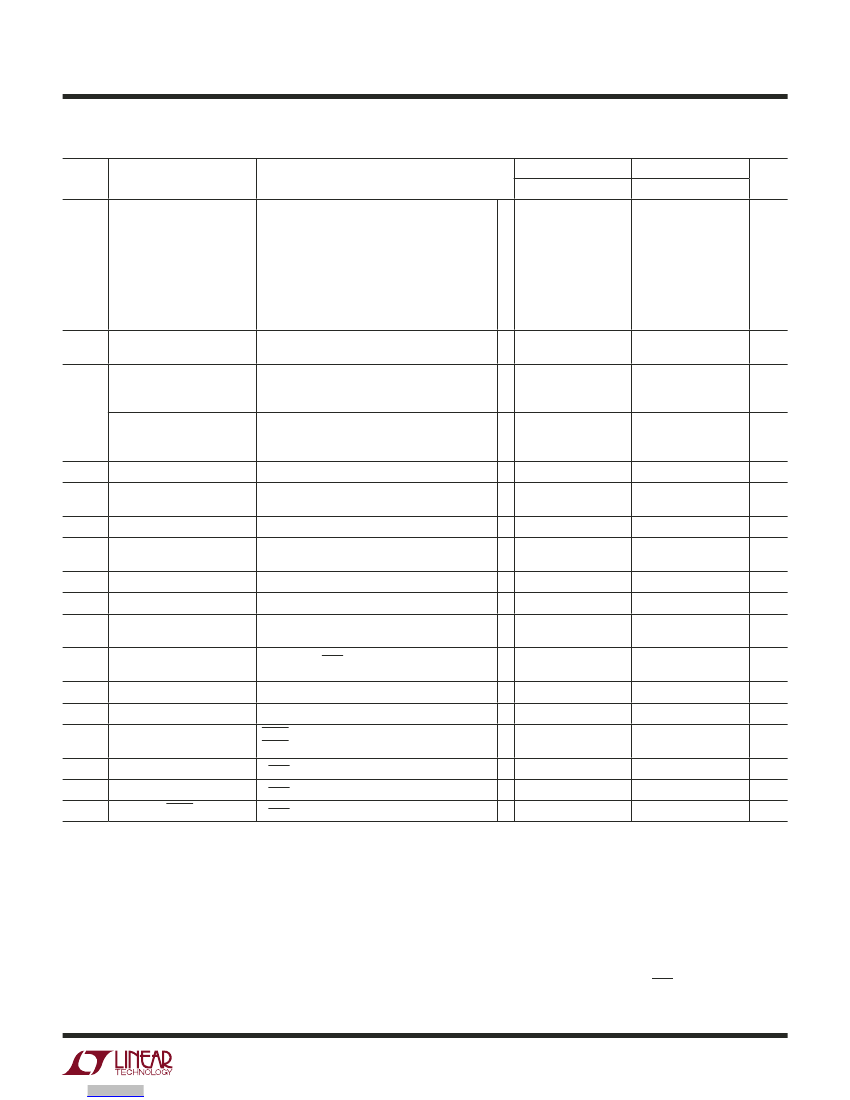 LINEAR
TECHNOLOGY